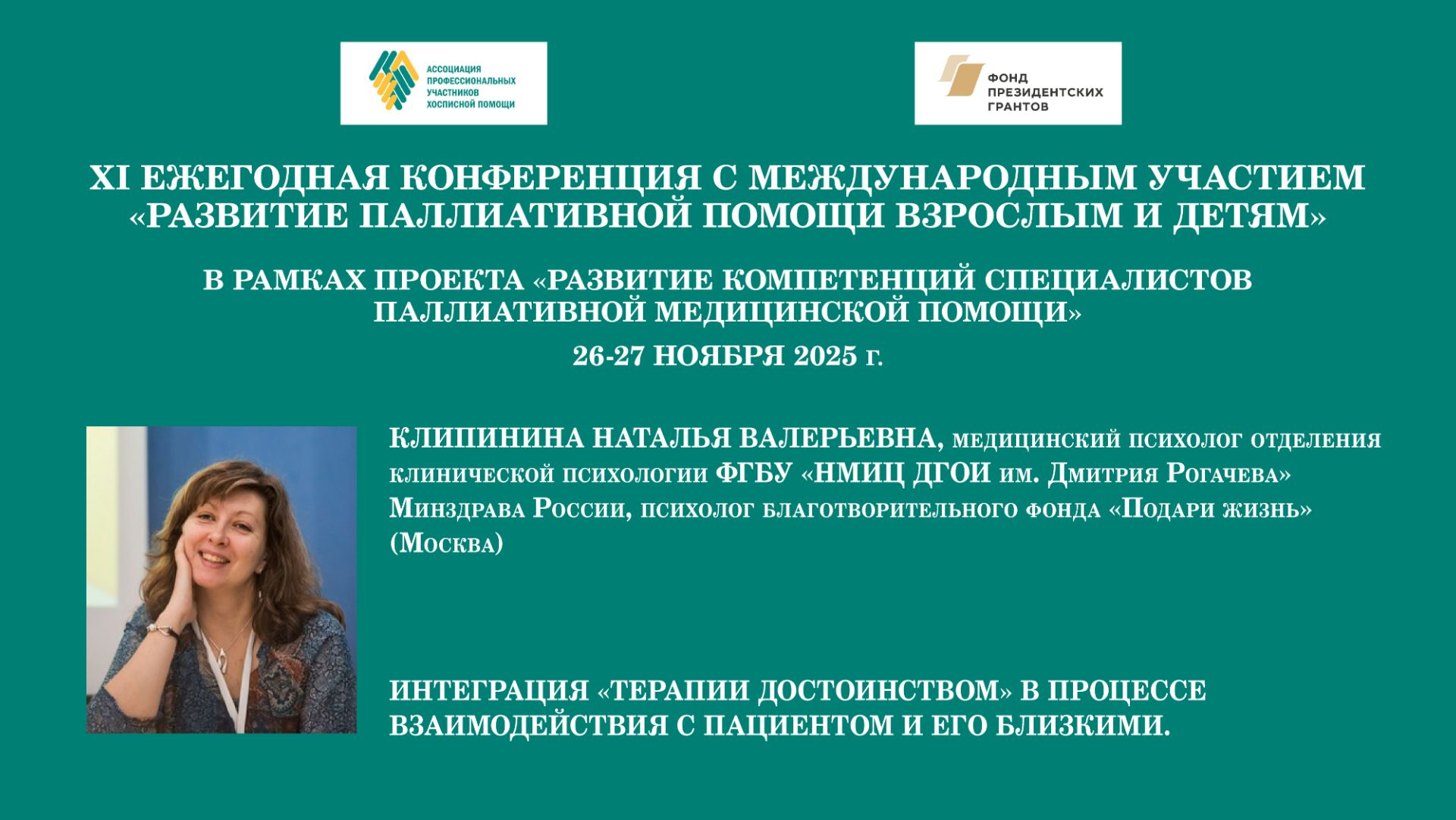 АССОЦИАЦИЯ ПРОФЕССИОНАЛЬНЫХ УЧАСТНИКОВ ХОСПИСНОЙ ПОМОЩИ

ФОНД ПРЕЗИДЕНТСКИХ ГРАНТОВ

XI ЕЖЕГОДНАЯ КОНФЕРЕНЦИЯ С МЕЖДУНАРОДНЫМ УЧАСТИЕМ «РАЗВИТИЕ ПАЛЛИАТИВНОЙ ПОМОЩИ ВЗРОСЛЫМ И ДЕТЯМ»

В РАМКАХ ПРОЕКТА «РАЗВИТИЕ КОМПЕТЕНЦИЙ СПЕЦИАЛИСТОВ ПАЛЛИАТИВНОЙ МЕДИЦИНСКОЙ ПОМОЩИ»

26-27 НОЯБРЯ 2025 г.

КЛИПИНИНА НАТАЛЬЯ ВАЛЕРЬЕВНА, медицинский психолог отделения клинической психологии ФГБУ «НМИЦ ДГОИ им. Дмитрия Рогачева» Минздрава России, психолог благотворительного фонда «Подари жизнь» (Москва)

ИНТЕГРАЦИЯ «ТЕРАПИИ ДОСТОИНСТВОМ» В ПРОЦЕССЕ ВЗАИМОДЕЙСТВИЯ С ПАЦИЕНТОМ И ЕГО БЛИЗКИМИ.